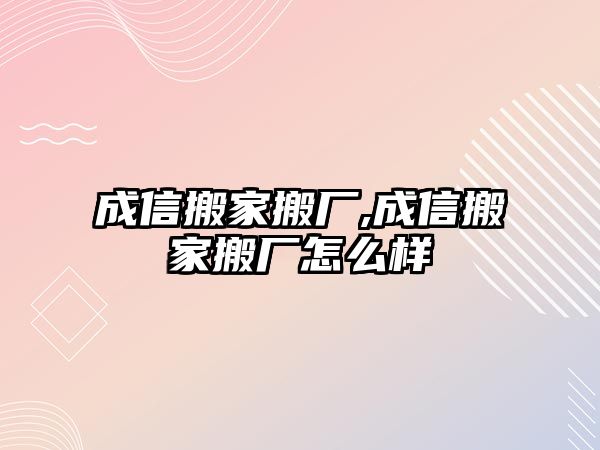 成信搬家搬厂,成信搬家搬厂怎么样